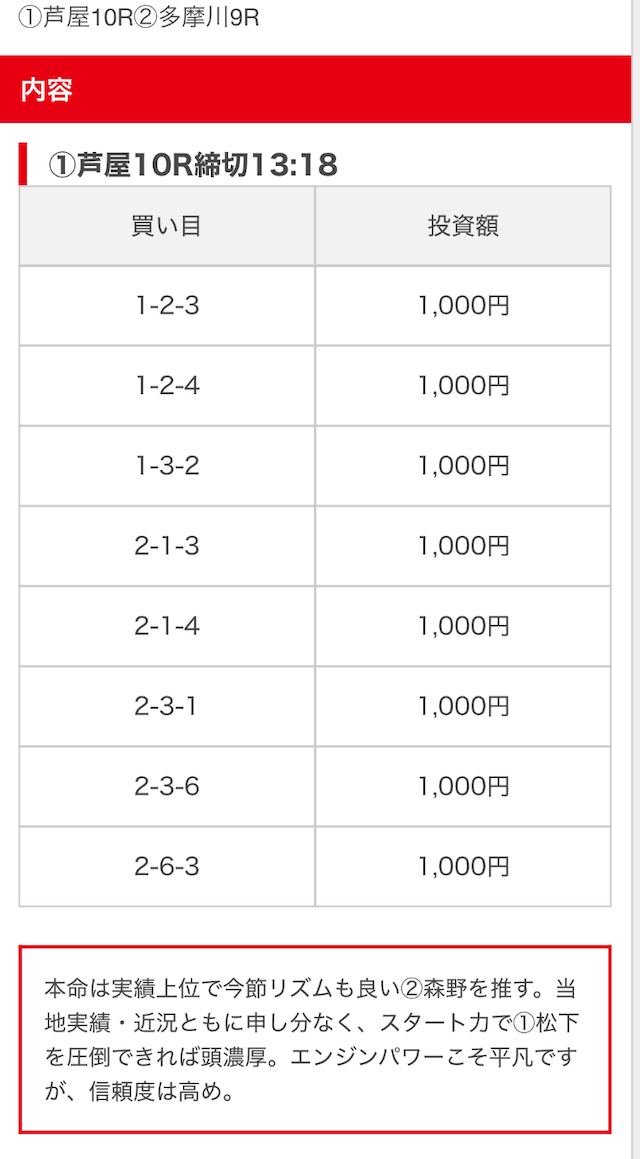 ①芦屋10R②多摩川9R

内容

①芦屋10R締切13:18

| 買い目 | 投資額 |
|---|---|
| 1-2-3 | 1,000円 |
| 1-2-4 | 1,000円 |
| 1-3-2 | 1,000円 |
| 2-1-3 | 1,000円 |
| 2-1-4 | 1,000円 |
| 2-3-1 | 1,000円 |
| 2-3-6 | 1,000円 |
| 2-6-3 | 1,000円 |

本命は実績上位で今節リズムも良い②森野を推す。当地実績・近況ともに申し分なく、スタート力で①松下を圧倒できれば頭濃厚。エンジンパワーこそ平凡ですが、信頼度は高め。